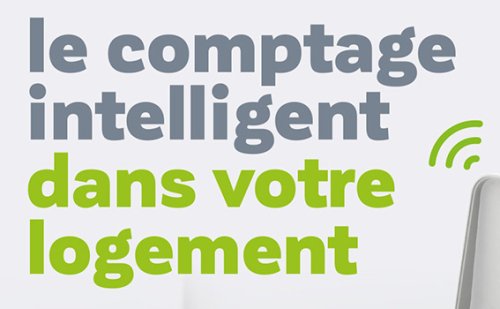 le comptage intelligent dans votre logement